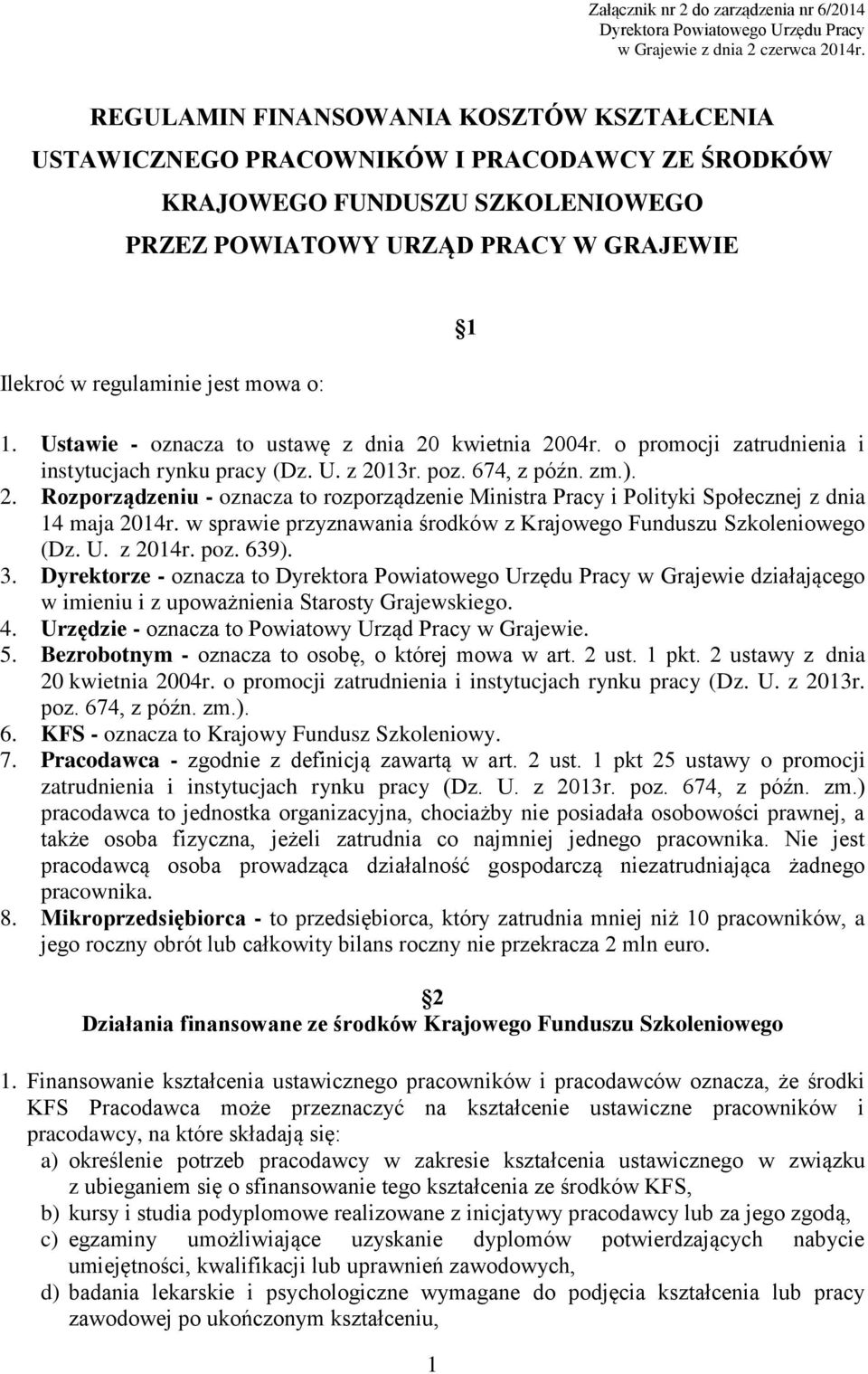 Załącznik nr 2 do zarządzenia nr 6/2014
Dyrektora Powiatowego Urzędu Pracy
w Grajewie z dnia 2 czerwca 2014r.

REGULAMIN FINANSOWANIA KOSZTÓW KSZTAŁCENIA USTAWICZNEGO PRACOWNIKÓW I PRACODAWCY ZE ŚRODKÓW KRAJOWEGO FUNDUSZU SZKOLENIOWEGO PRZEZ POWIATOWY URZĄD PRACY W GRAJEWIE

1

Ilekroć w regulaminie jest mowa o:

1. Ustawie - oznacza to ustawę z dnia 20 kwietnia 2004r. o promocji zatrudnienia i instytucjach rynku pracy (Dz. U. z 2013r. poz. 674, z późn. zm.).
2. Rozporządzeniu - oznacza to rozporządzenie Ministra Pracy i Polityki Społecznej z dnia 14 maja 2014r. w sprawie przyznawania środków z Krajowego Funduszu Szkoleniowego (Dz. U. z 2014r. poz. 639).
3. Dyrektorze - oznacza to Dyrektora Powiatowego Urzędu Pracy w Grajewie działającego w imieniu i z upoważnienia Starosty Grajewskiego.
4. Urzędzie - oznacza to Powiatowy Urząd Pracy w Grajewie.
5. Bezrobotnym - oznacza to osobę, o której mowa w art. 2 ust. 1 pkt. 2 ustawy z dnia 20 kwietnia 2004r. o promocji zatrudnienia i instytucjach rynku pracy (Dz. U. z 2013r. poz. 674, z późn. zm.).
6. KFS - oznacza to Krajowy Fundusz Szkoleniowy.
7. Pracodawca - zgodnie z definicją zawartą w art. 2 ust. 1 pkt 25 ustawy o promocji zatrudnienia i instytucjach rynku pracy (Dz. U. z 2013r. poz. 674, z późn. zm.) pracodawca to jednostka organizacyjna, chociażby nie posiadała osobowości prawnej, a także osoba fizyczna, jeżeli zatrudnia co najmniej jednego pracownika. Nie jest pracodawcą osoba prowadząca działalność gospodarczą niezatrudniająca żadnego pracownika.
8. Mikroprzedsiębiorca - to przedsiębiorca, który zatrudnia mniej niż 10 pracowników, a jego roczny obrót lub całkowity bilans roczny nie przekracza 2 mln euro.

2
Działania finansowane ze środków Krajowego Funduszu Szkoleniowego

1. Finansowanie kształcenia ustawicznego pracowników i pracodawców oznacza, że środki KFS Pracodawca może przeznaczyć na kształcenie ustawiczne pracowników i pracodawcy, na które składają się:
a) określenie potrzeb pracodawcy w zakresie kształcenia ustawicznego w związku z ubieganiem się o sfinansowanie tego kształcenia ze środków KFS,
b) kursy i studia podyplomowe realizowane z inicjatywy pracodawcy lub za jego zgodą,
c) egzaminy umożliwiające uzyskanie dyplomów potwierdzających nabycie umiejętności, kwalifikacji lub uprawnień zawodowych,
d) badania lekarskie i psychologiczne wymagane do podjęcia kształcenia lub pracy zawodowej po ukończonym kształceniu,

1